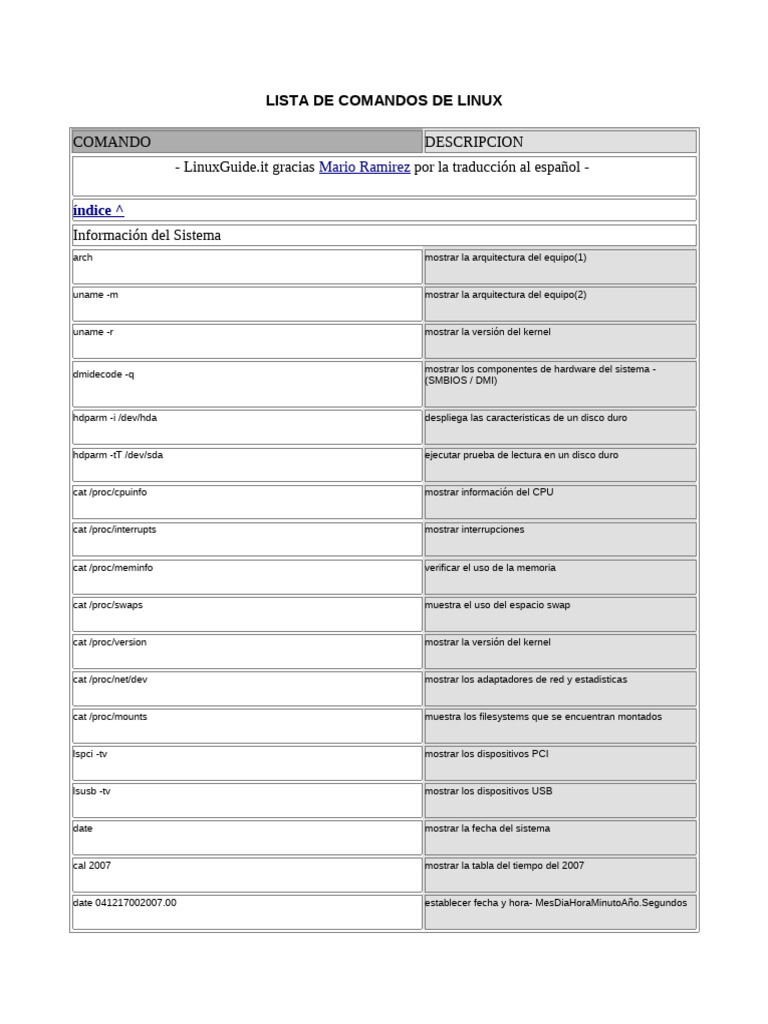 LISTA DE COMANDOS DE LINUX

| COMANDO | DESCRIPCION |
|---|---|
| - LinuxGuide.it gracias Mario Ramirez por la traducción al español - | |
| índice ^ | |
| Información del Sistema | |
| arch | mostrar la arquitectura del equipo(1) |
| uname -m | mostrar la arquitectura del equipo(2) |
| uname -r | mostrar la versión del kernel |
| dmidecode -q | mostrar los componentes de hardware del sistema - (SMBIOS / DMI) |
| hdparm -i /dev/hda | despliega las caracteristicas de un disco duro |
| hdparm -tT /dev/sda | ejecutar prueba de lectura en un disco duro |
| cat /proc/cpuinfo | mostrar información del CPU |
| cat /proc/interrupts | mostrar interrupciones |
| cat /proc/meminfo | verificar el uso de la memoria |
| cat /proc/swaps | muestra el uso del espacio swap |
| cat /proc/version | mostrar la versión del kernel |
| cat /proc/net/dev | mostrar los adaptadores de red y estadisticas |
| cat /proc/mounts | muestra los filesystems que se encuentran montados |
| lspci -tv | mostrar los dispositivos PCI |
| lsusb -tv | mostrar los dispositivos USB |
| date | mostrar la fecha del sistema |
| cal 2007 | mostrar la tabla del tiempo del 2007 |
| date 041217002007.00 | establecer fecha y hora- MesDiaHoraMinutoAño.Segundos |